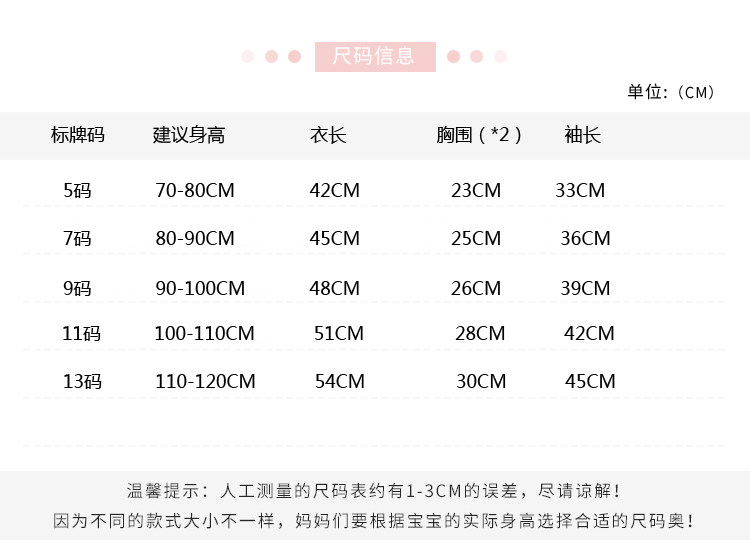 尺码信息

单位:(CM)

| 标牌码 | 建议身高 | 衣长 | 胸围(*2) | 袖长 |
|---|---|---|---|---|
| 5码 | 70-80CM | 42CM | 23CM | 33CM |
| 7码 | 80-90CM | 45CM | 25CM | 36CM |
| 9码 | 90-100CM | 48CM | 26CM | 39CM |
| 11码 | 100-110CM | 51CM | 28CM | 42CM |
| 13码 | 110-120CM | 54CM | 30CM | 45CM |

温馨提示：人工测量的尺码表约有1-3CM的误差，尽请谅解！
因为不同的款式大小不一样，妈妈们要根据宝宝的实际身高选择合适的尺码奥！